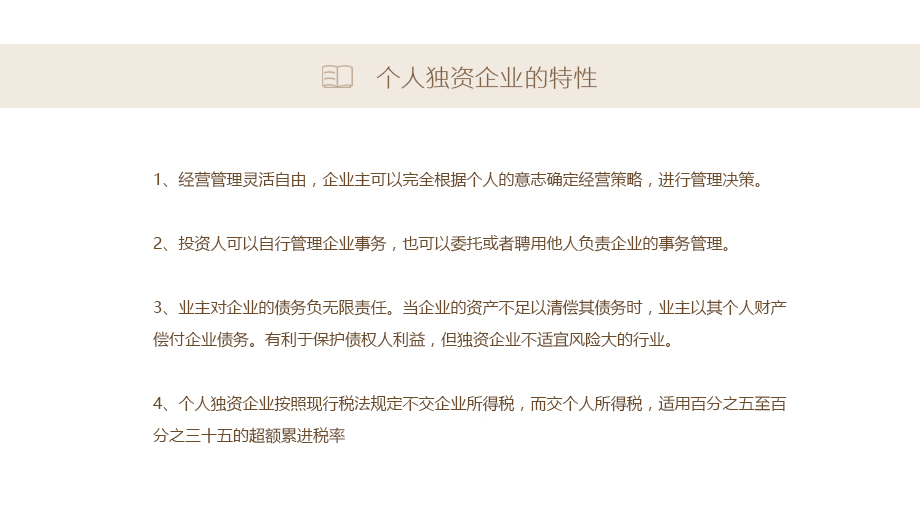 个人独资企业的特性

1、经营管理灵活自由，企业主可以完全根据个人的意志确定经营策略，进行管理决策。

2、投资人可以自行管理企业事务，也可以委托或者聘用他人负责企业的事务管理。

3、业主对企业的债务负无限责任。当企业的资产不足以清偿其债务时，业主以其个人财产偿付企业债务。有利于保护债权人利益，但独资企业不适宜风险大的行业。

4、个人独资企业按照现行税法规定不交企业所得税，而交个人所得税，适用百分之五至百分之三十五的超额累进税率